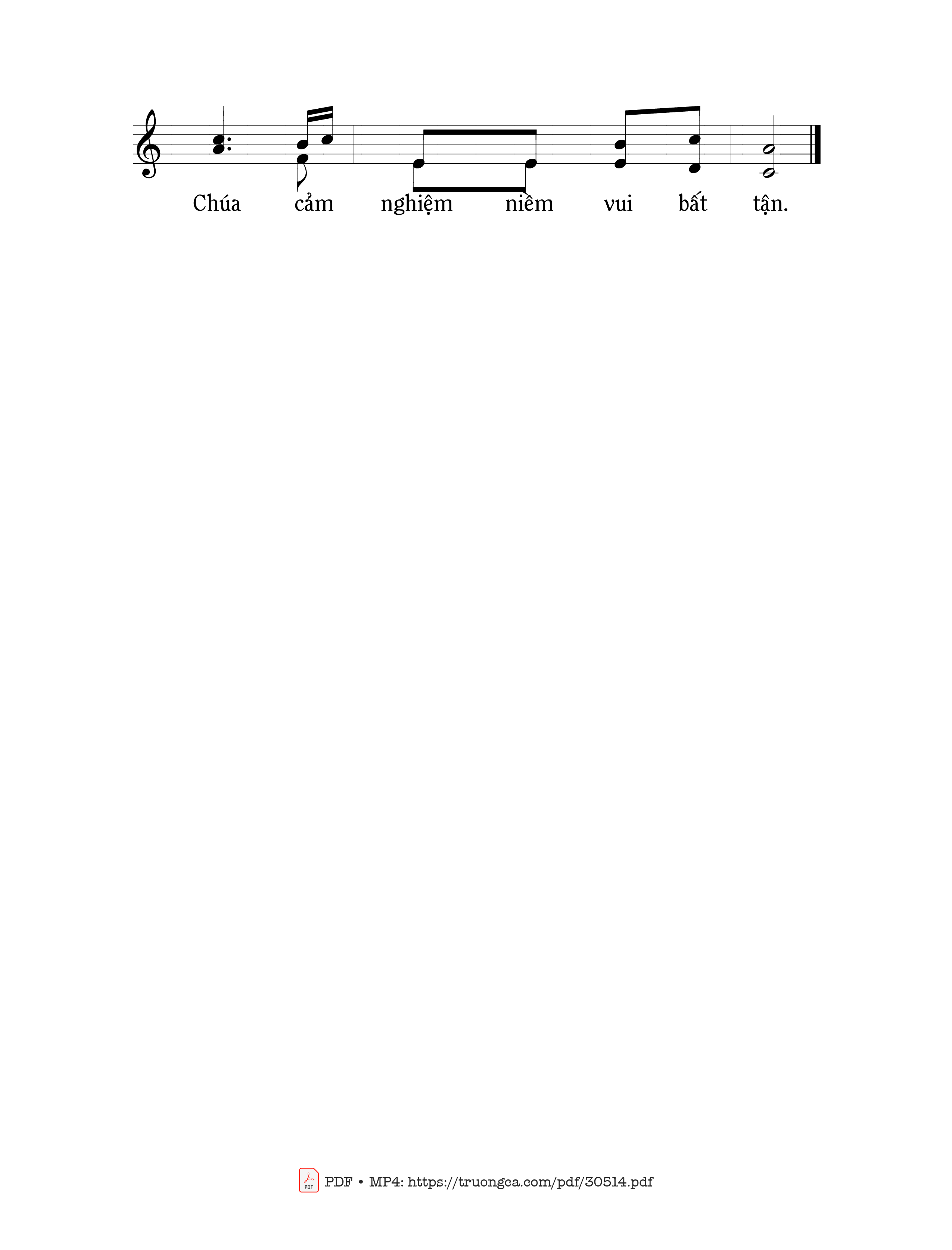 Chúa cảm nghiệm niềm vui bất tận.

PDF PDF • MP4: https://truongca.com/pdf/30514.pdf